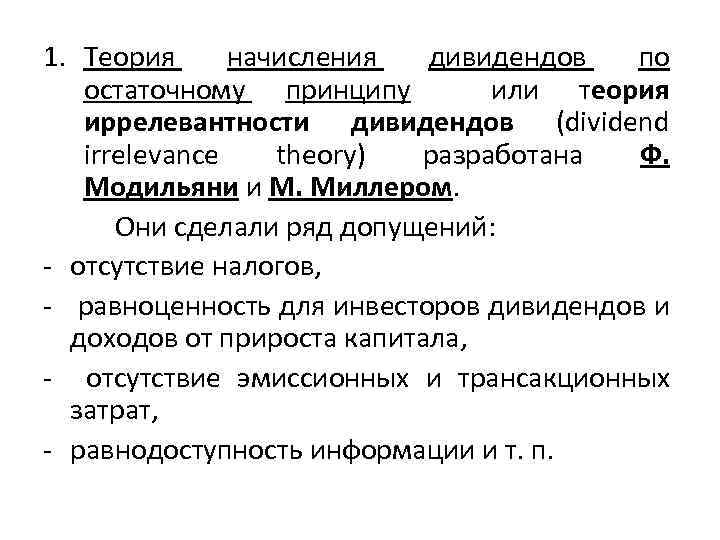 1. Теория начисления дивидендов по остаточному принципу или теория иррелевантности дивидендов (dividend irrelevance theory) разработана Ф. Модильяни и М. Миллером.

Они сделали ряд допущений:

- отсутствие налогов,
- равноценность для инвесторов дивидендов и доходов от прироста капитала,
- отсутствие эмиссионных и трансакционных затрат,
- равнодоступность информации и т. п.